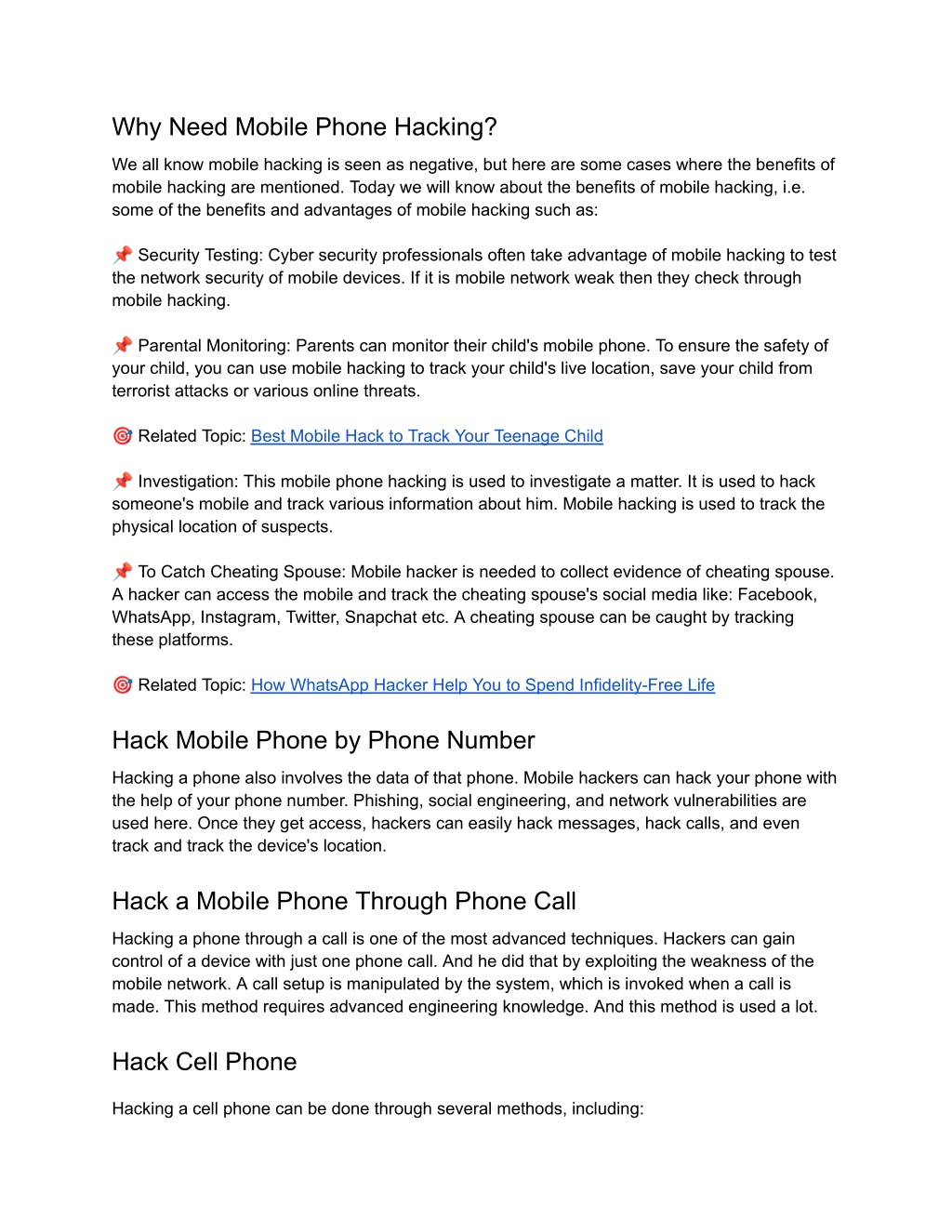 Why Need Mobile Phone Hacking?

We all know mobile hacking is seen as negative, but here are some cases where the benefits of mobile hacking are mentioned. Today we will know about the benefits of mobile hacking, i.e. some of the benefits and advantages of mobile hacking such as:

📌 Security Testing: Cyber security professionals often take advantage of mobile hacking to test the network security of mobile devices. If it is mobile network weak then they check through mobile hacking.

📌 Parental Monitoring: Parents can monitor their child's mobile phone. To ensure the safety of your child, you can use mobile hacking to track your child's live location, save your child from terrorist attacks or various online threats.

🎯 Related Topic: Best Mobile Hack to Track Your Teenage Child

📌 Investigation: This mobile phone hacking is used to investigate a matter. It is used to hack someone's mobile and track various information about him. Mobile hacking is used to track the physical location of suspects.

📌 To Catch Cheating Spouse: Mobile hacker is needed to collect evidence of cheating spouse. A hacker can access the mobile and track the cheating spouse's social media like: Facebook, WhatsApp, Instagram, Twitter, Snapchat etc. A cheating spouse can be caught by tracking these platforms.

🎯 Related Topic: How WhatsApp Hacker Help You to Spend Infidelity-Free Life

Hack Mobile Phone by Phone Number

Hacking a phone also involves the data of that phone. Mobile hackers can hack your phone with the help of your phone number. Phishing, social engineering, and network vulnerabilities are used here. Once they get access, hackers can easily hack messages, hack calls, and even track and track the device's location.

Hack a Mobile Phone Through Phone Call

Hacking a phone through a call is one of the most advanced techniques. Hackers can gain control of a device with just one phone call. And he did that by exploiting the weakness of the mobile network. A call setup is manipulated by the system, which is invoked when a call is made. This method requires advanced engineering knowledge. And this method is used a lot.

Hack Cell Phone

Hacking a cell phone can be done through several methods, including: